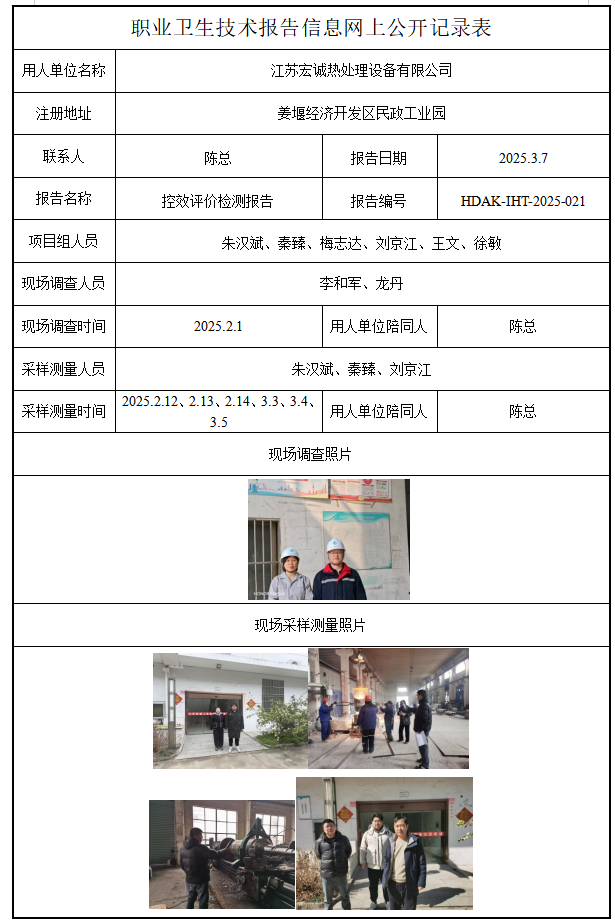 职业卫生技术报告信息网上公开记录表

| 用人单位名称 | 江苏宏诚热处理设备有限公司 | | |
|---|---|---|---|
| 注册地址 | 姜堰经济开发区民政工业园 | | |
| 联系人 | 陈总 | 报告日期 | 2025.3.7 |
| 报告名称 | 控效评价检测报告 | 报告编号 | HDAK-IHT-2025-021 |
| 项目组人员 | 朱汉斌、秦臻、梅志达、刘京江、王文、徐敏 | | |
| 现场调查人员 | 李和军、龙丹 | | |
| 现场调查时间 | 2025.2.1 | 用人单位陪同人 | 陈总 |
| 采样测量人员 | 朱汉斌、秦臻、刘京江 | | |
| 采样测量时间 | 2025.2.12、2.13、2.14、3.3、3.4、3.5 | 用人单位陪同人 | 陈总 |

现场调查照片

现场采样测量照片